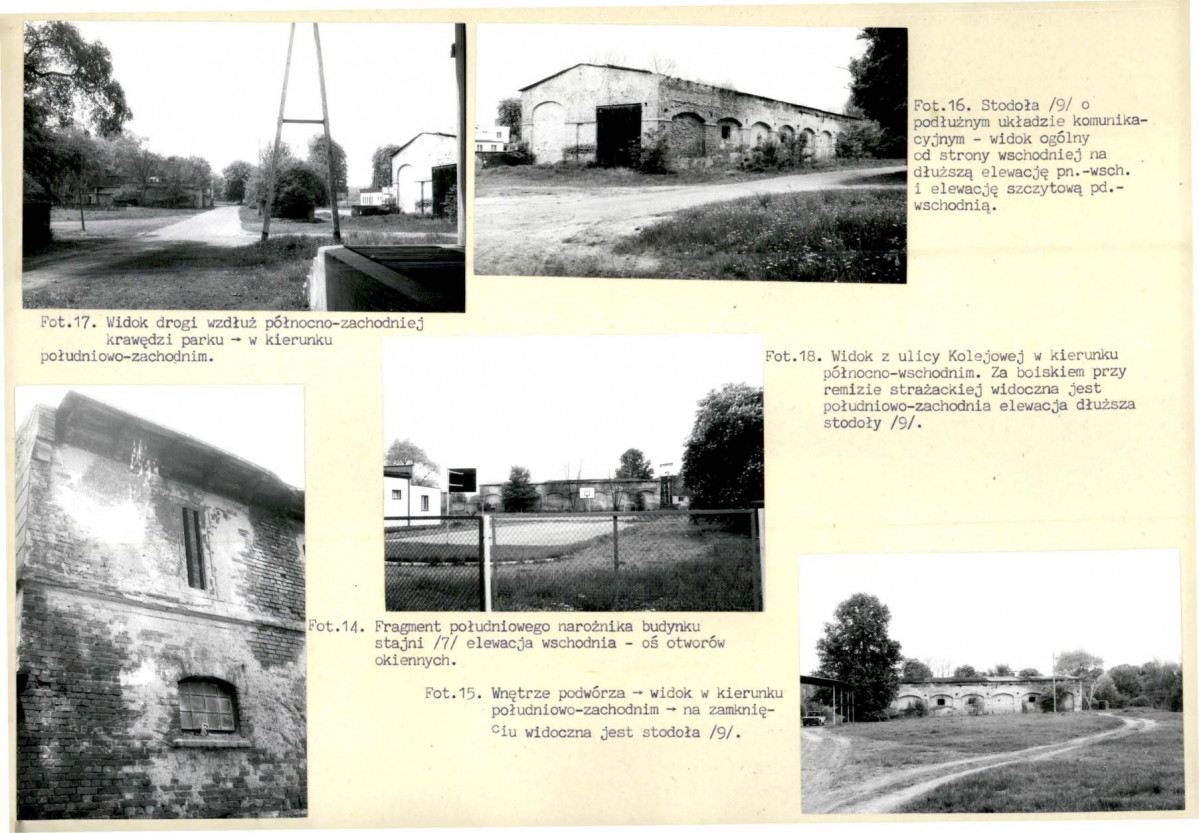 Fot.16. Stodoła /9/ o podłużnym układzie komunikacyjnym - widok ogólny od strony wschodniej na dłuższą elewację pn.-wsch. i elewację szczytową pd.-wschodnią.

Fot.17. Widok drogi wzdłuż północno-zachodniej krawędzi parku → w kierunku południowo-zachodnim.

Fot.18. Widok z ulicy Kolejowej w kierunku północno-wschodnim. Za boiskiem przy remizie strażackiej widoczna jest południowo-zachodnia elewacja dłuższa stodoły /9/.

Fot.14. Fragment południowego narożnika budynku stajni /7/ elewacja wschodnia - oś otworów okiennych.

Fot.15. Wnętrze podwórza → widok w kierunku południowo-zachodnim → na zamknięciu widoczna jest stodoła /9/.